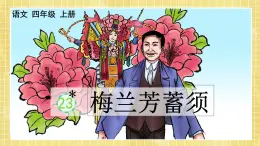 语文 四年级 上册

23* 梅兰芳蓄须